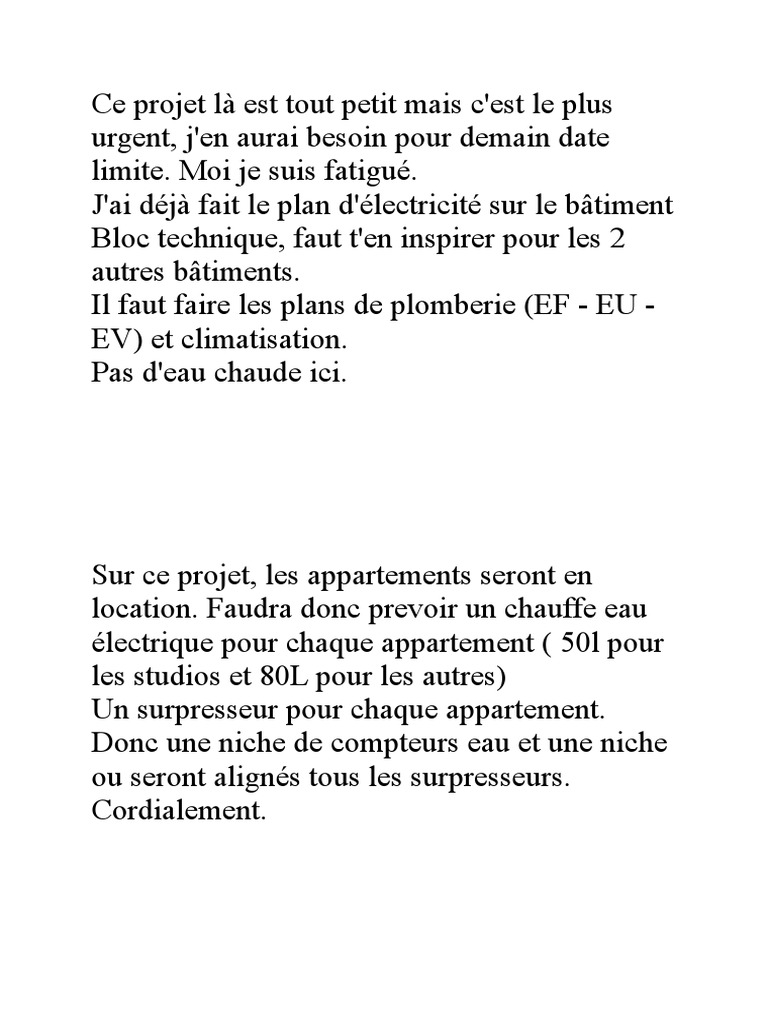 Ce projet là est tout petit mais c'est le plus urgent, j'en aurai besoin pour demain date limite. Moi je suis fatigué.
J'ai déjà fait le plan d'électricité sur le bâtiment Bloc technique, faut t'en inspirer pour les 2 autres bâtiments.
Il faut faire les plans de plomberie (EF - EU - EV) et climatisation.
Pas d'eau chaude ici.

Sur ce projet, les appartements seront en location. Faudra donc prevoir un chauffe eau électrique pour chaque appartement ( 50l pour les studios et 80L pour les autres)
Un surpresseur pour chaque appartement.
Donc une niche de compteurs eau et une niche ou seront alignés tous les surpresseurs.
Cordialement.